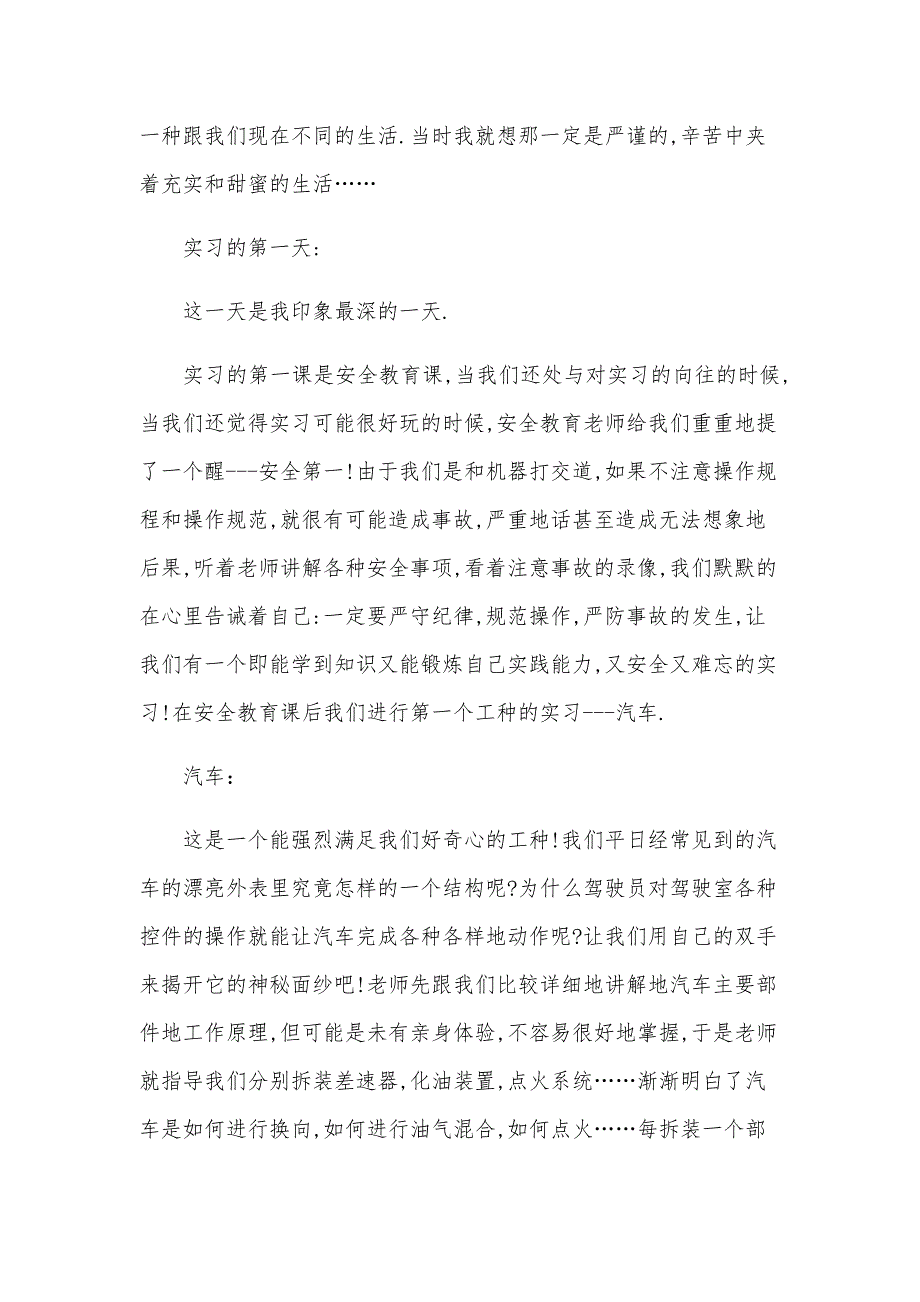 一种跟我们现在不同的生活.当时我就想那一定是严谨的,辛苦中夹着充实和甜蜜的生活……

实习的第一天:

这一天是我印象最深的一天.

实习的第一课是安全教育课,当我们还处与对实习的向往的时候,当我们还觉得实习可能很好玩的时候,安全教育老师给我们重重地提了一个醒---安全第一!由于我们是和机器打交道,如果不注意操作规程和操作规范,就很有可能造成事故,严重地话甚至造成无法想象地后果,听着老师讲解各种安全事项,看着注意事故的录像,我们默默的在心里告诫着自己:一定要严守纪律,规范操作,严防事故的发生,让我们有一个即能学到知识又能锻炼自己实践能力,又安全又难忘的实习!在安全教育课后我们进行第一个工种的实习---汽车.

汽车:

这是一个能强烈满足我们好奇心的工种!我们平日经常见到的汽车的漂亮外表里究竟怎样的一个结构呢?为什么驾驶员对驾驶室各种控件的操作就能让汽车完成各种各样地动作呢?让我们用自己的双手来揭开它的神秘面纱吧!老师先跟我们比较详细地讲解地汽车主要部件地工作原理,但可能是未有亲身体验,不容易很好地掌握,于是老师就指导我们分别拆装差速器,化油装置,点火系统……渐渐明白了汽车是如何进行换向,如何进行油气混合,如何点火……每拆装一个部